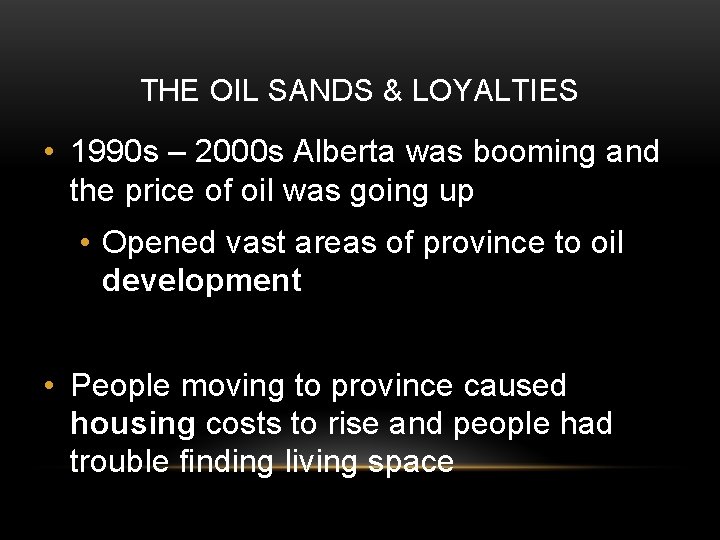 THE OIL SANDS & LOYALTIES

• 1990s – 2000s Alberta was booming and the price of oil was going up

• Opened vast areas of province to oil development

• People moving to province caused housing costs to rise and people had trouble finding living space